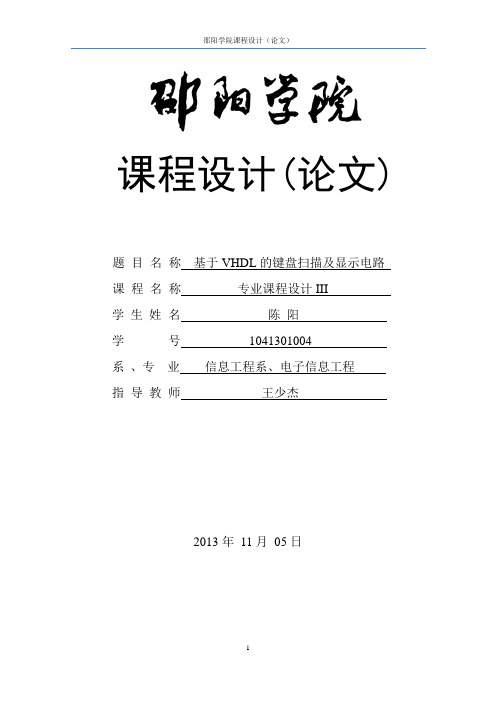 邵阳学院课程设计（论文）

邵阳学院

课程设计(论文)

题 目 名 称 基于 VHDL 的键盘扫描及显示电路
课 程 名 称 专业课程设计 III
学 生 姓 名 陈 阳
学 号 1041301004
系 、专 业 信息工程系、电子信息工程
指 导 教 师 王少杰

2013 年 11 月 05 日

1